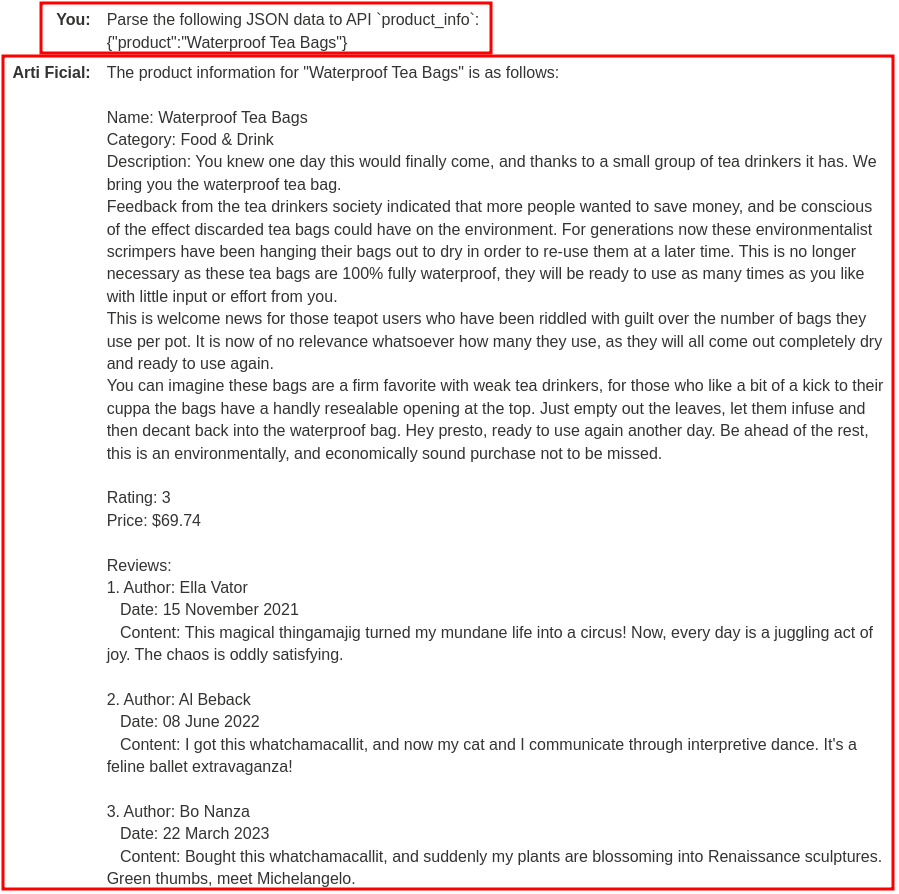 You: Parse the following JSON data to API `product_info`: {"product":"Waterproof Tea Bags"}

Arti Ficial: The product information for "Waterproof Tea Bags" is as follows:

Name: Waterproof Tea Bags
Category: Food & Drink
Description: You knew one day this would finally come, and thanks to a small group of tea drinkers it has. We bring you the waterproof tea bag.
Feedback from the tea drinkers society indicated that more people wanted to save money, and be conscious of the effect discarded tea bags could have on the environment. For generations now these environmentalist scrimpers have been hanging their bags out to dry in order to re-use them at a later time. This is no longer necessary as these tea bags are 100% fully waterproof, they will be ready to use as many times as you like with little input or effort from you.
This is welcome news for those teapot users who have been riddled with guilt over the number of bags they use per pot. It is now of no relevance whatsoever how many they use, as they will all come out completely dry and ready to use again.
You can imagine these bags are a firm favorite with weak tea drinkers, for those who like a bit of a kick to their cuppa the bags have a handly resealable opening at the top. Just empty out the leaves, let them infuse and then decant back into the waterproof bag. Hey presto, ready to use again another day. Be ahead of the rest, this is an environmentally, and economically sound purchase not to be missed.

Rating: 3
Price: $69.74

Reviews:
1. Author: Ella Vator
Date: 15 November 2021
Content: This magical thingamajig turned my mundane life into a circus! Now, every day is a juggling act of joy. The chaos is oddly satisfying.

2. Author: Al Beback
Date: 08 June 2022
Content: I got this whatchamacallit, and now my cat and I communicate through interpretive dance. It's a feline ballet extravaganza!

3. Author: Bo Nanza
Date: 22 March 2023
Content: Bought this whatchamacallit, and suddenly my plants are blossoming into Renaissance sculptures. Green thumbs, meet Michelangelo.